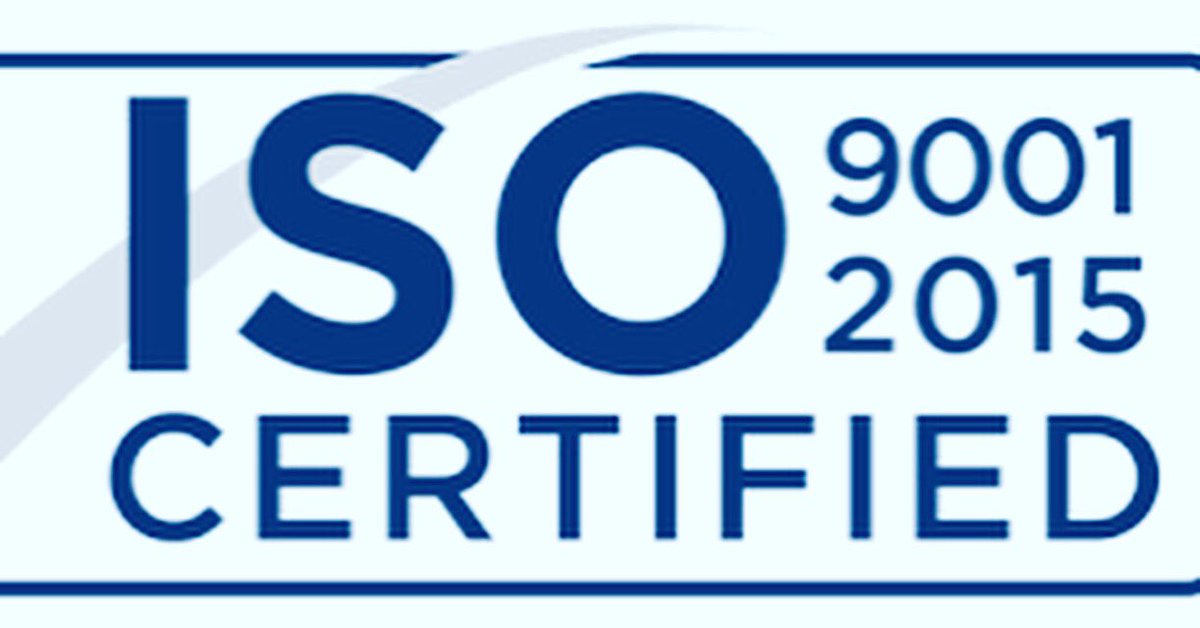 ISO 9001 2015
CERTIFIED